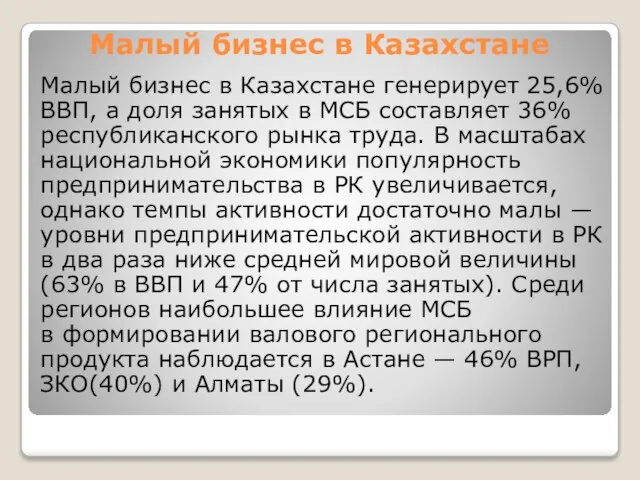 Малый бизнес в Казахстане

Малый бизнес в Казахстане генерирует 25,6% ВВП, а доля занятых в МСБ составляет 36% республиканского рынка труда. В масштабах национальной экономики популярность предпринимательства в РК увеличивается, однако темпы активности достаточно малы — уровни предпринимательской активности в РК в два раза ниже средней мировой величины (63% в ВВП и 47% от числа занятых). Среди регионов наибольшее влияние МСБ в формировании валового регионального продукта наблюдается в Астане — 46% ВРП, ЗКО(40%) и Алматы (29%).